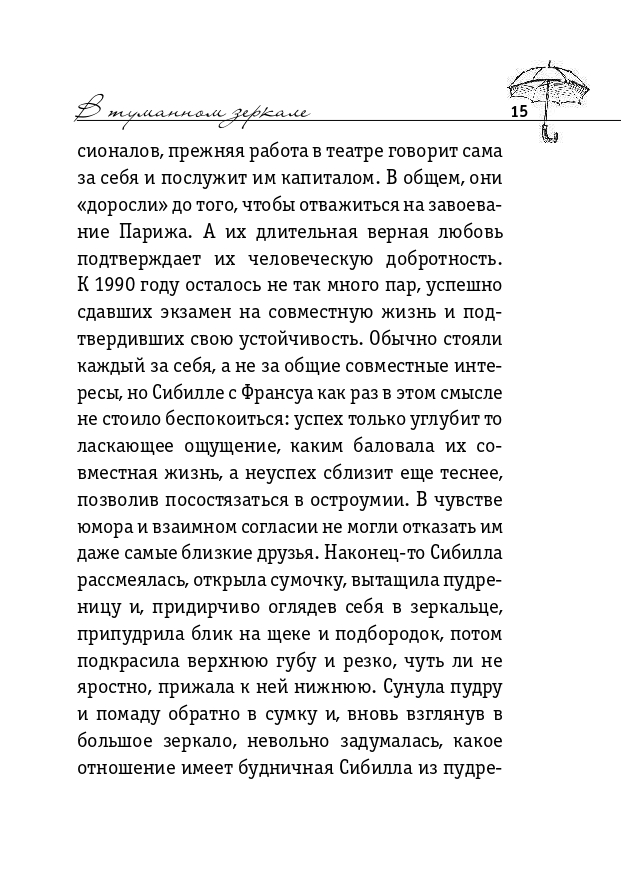 В туманном зеркале

15

сионалов, прежняя работа в театре говорит сама за себя и послужит им капиталом. В общем, они «доросли» до того, чтобы отважиться на завоевание Парижа. А их длительная верная любовь подтверждает их человеческую добротность. К 1990 году осталось не так много пар, успешно сдавших экзамен на совместную жизнь и подтвердивших свою устойчивость. Обычно стояли каждый за себя, а не за общие совместные интересы, но Сибилле с Франсуа как раз в этом смысле не стоило беспокоиться: успех только углубит то ласкающее ощущение, каким баловала их совместная жизнь, а неуспех сблизит еще теснее, позволив посостязаться в остроумии. В чувстве юмора и взаимном согласии не могли отказать им даже самые близкие друзья. Наконец-то Сибилла рассмеялась, открыла сумочку, вытащила пудреницу и, придирчиво оглядев себя в зеркальце, припудрила блик на щеке и подбородок, потом подкрасила верхнюю губу и резко, чуть ли не яростно, прижала к ней нижнюю. Сунула пудру и помаду обратно в сумку и, вновь взглянув в большое зеркало, невольно задумалась, какое отношение имеет будничная Сибилла из пудре-